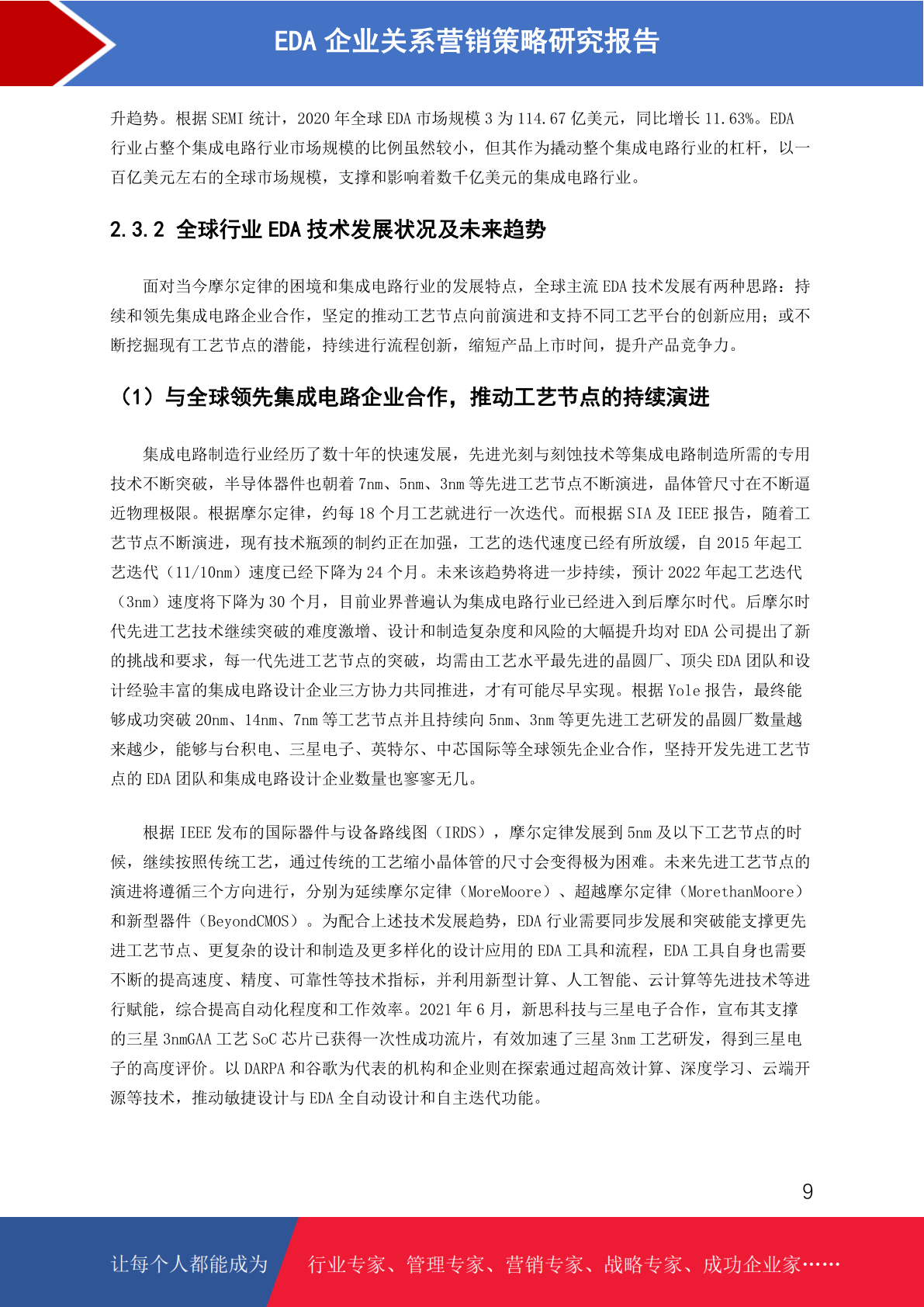 EDA 企业关系营销策略研究报告

升趋势。根据 SEMI 统计，2020 年全球 EDA 市场规模 3 为 114.67 亿美元，同比增长 11.63%。EDA 行业占整个集成电路行业市场规模的比例虽然较小，但其作为撬动整个集成电路行业的杠杆，以一百亿美元左右的全球市场规模，支撑和影响着数千亿美元的集成电路行业。

2.3.2 全球行业 EDA 技术发展状况及未来趋势

面对当今摩尔定律的困境和集成电路行业的发展特点，全球主流 EDA 技术发展有两种思路：持续和领先集成电路企业合作，坚定的推动工艺节点向前演进和支持不同工艺平台的创新应用；或不断挖掘现有工艺节点的潜能，持续进行流程创新，缩短产品上市时间，提升产品竞争力。

（1）与全球领先集成电路企业合作，推动工艺节点的持续演进

集成电路制造行业经历了数十年的快速发展，先进光刻与刻蚀技术等集成电路制造所需的专用技术不断突破，半导体器件也朝着 7nm、5nm、3nm 等先进工艺节点不断演进，晶体管尺寸在不断逼近物理极限。根据摩尔定律，约每 18 个月工艺就进行一次迭代。而根据 SIA 及 IEEE 报告，随着工艺节点不断演进，现有技术瓶颈的制约正在加强，工艺的迭代速度已经有所放缓，自 2015 年起工艺迭代（11/10nm）速度已经下降为 24 个月。未来该趋势将进一步持续，预计 2022 年起工艺迭代（3nm）速度将下降为 30 个月，目前业界普遍认为集成电路行业已经进入到后摩尔时代。后摩尔时代先进工艺技术继续突破的难度激增、设计和制造复杂度和风险的大幅提升均对 EDA 公司提出了新的挑战和要求，每一代先进工艺节点的突破，均需由工艺水平最先进的晶圆厂、顶尖 EDA 团队和设计经验丰富的集成电路设计企业三方协力共同推进，才有可能尽早实现。根据 Yole 报告，最终能够成功突破 20nm、14nm、7nm 等工艺节点并且持续向 5nm、3nm 等更先进工艺研发的晶圆厂数量越来越少，能够与台积电、三星电子、英特尔、中芯国际等全球领先企业合作，坚持开发先进工艺节点的 EDA 团队和集成电路设计企业数量也寥寥无几。

根据 IEEE 发布的国际器件与设备路线图（IRDS），摩尔定律发展到 5nm 及以下工艺节点的时候，继续按照传统工艺，通过传统的工艺缩小晶体管的尺寸会变得极为困难。未来先进工艺节点的演进将遵循三个方向进行，分别为延续摩尔定律（MoreMoore）、超越摩尔定律（MorethanMoore）和新型器件（BeyondCMOS）。为配合上述技术发展趋势，EDA 行业需要同步发展和突破能支撑更先进工艺节点、更复杂的设计和制造及更多样化的设计应用的 EDA 工具和流程，EDA 工具自身也需要不断的提高速度、精度、可靠性等技术指标，并利用新型计算、人工智能、云计算等先进技术等进行赋能，综合提高自动化程度和工作效率。2021 年 6 月，新思科技与三星电子合作，宣布其支撑的三星 3nmGAA 工艺 SoC 芯片已获得一次性成功流片，有效加速了三星 3nm 工艺研发，得到三星电子的高度评价。以 DARPA 和谷歌为代表的机构和企业则在探索通过超高效计算、深度学习、云端开源等技术，推动敏捷设计与 EDA 全自动设计和自主迭代功能。

9

让每个人都能成为 行业专家、管理专家、营销专家、战略专家、成功企业家……